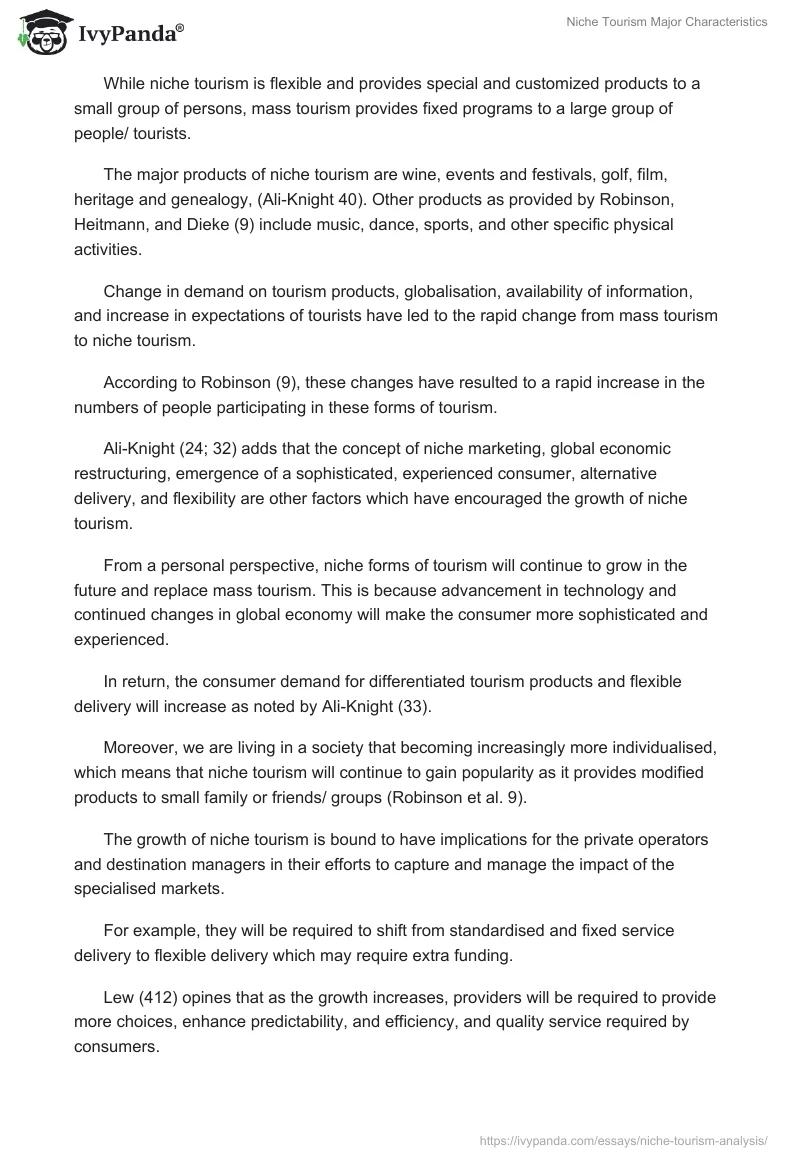 IvyPanda®

Niche Tourism Major Characteristics

While niche tourism is flexible and provides special and customized products to a small group of persons, mass tourism provides fixed programs to a large group of people/ tourists.

The major products of niche tourism are wine, events and festivals, golf, film, heritage and genealogy, (Ali-Knight 40). Other products as provided by Robinson, Heitmann, and Dieke (9) include music, dance, sports, and other specific physical activities.

Change in demand on tourism products, globalisation, availability of information, and increase in expectations of tourists have led to the rapid change from mass tourism to niche tourism.

According to Robinson (9), these changes have resulted to a rapid increase in the numbers of people participating in these forms of tourism.

Ali-Knight (24; 32) adds that the concept of niche marketing, global economic restructuring, emergence of a sophisticated, experienced consumer, alternative delivery, and flexibility are other factors which have encouraged the growth of niche tourism.

From a personal perspective, niche forms of tourism will continue to grow in the future and replace mass tourism. This is because advancement in technology and continued changes in global economy will make the consumer more sophisticated and experienced.

In return, the consumer demand for differentiated tourism products and flexible delivery will increase as noted by Ali-Knight (33).

Moreover, we are living in a society that becoming increasingly more individualised, which means that niche tourism will continue to gain popularity as it provides modified products to small family or friends/ groups (Robinson et al. 9).

The growth of niche tourism is bound to have implications for the private operators and destination managers in their efforts to capture and manage the impact of the specialised markets.

For example, they will be required to shift from standardised and fixed service delivery to flexible delivery which may require extra funding.

Lew (412) opines that as the growth increases, providers will be required to provide more choices, enhance predictability, and efficiency, and quality service required by consumers.

https://ivypanda.com/essays/niche-tourism-analysis/